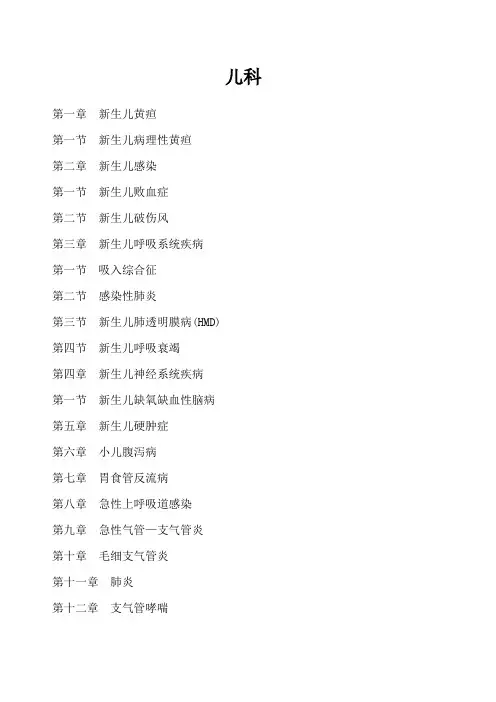 儿科

第一章　新生儿黄疸

第一节　新生儿病理性黄疸

第二章　新生儿感染

第一节　新生儿败血症

第二节　新生儿破伤风

第三章　新生儿呼吸系统疾病

第一节　吸入综合征

第二节　感染性肺炎

第三节　新生儿肺透明膜病(HMD)

第四节　新生儿呼吸衰竭

第四章　新生儿神经系统疾病

第一节　新生儿缺氧缺血性脑病

第五章　新生儿硬肿症

第六章　小儿腹泻病

第七章　胃食管反流病

第八章　急性上呼吸道感染

第九章　急性气管—支气管炎

第十章　毛细支气管炎

第十一章　肺炎

第十二章　支气管哮喘